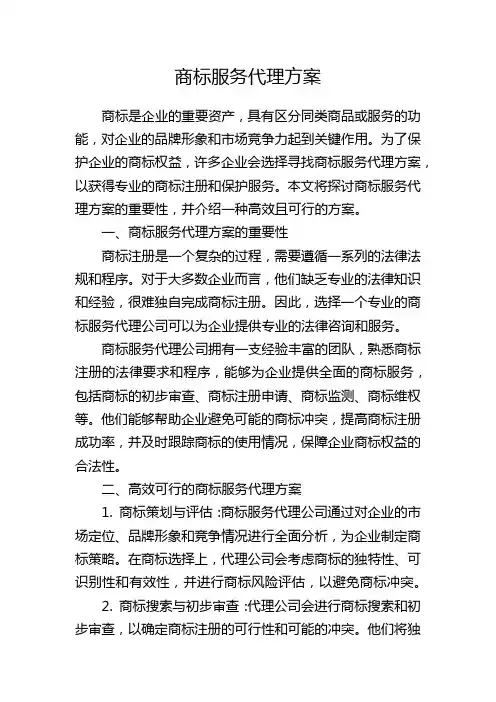 商标服务代理方案

商标是企业的重要资产，具有区分同类商品或服务的功能，对企业的品牌形象和市场竞争力起到关键作用。为了保护企业的商标权益，许多企业会选择寻找商标服务代理方案，以获得专业的商标注册和保护服务。本文将探讨商标服务代理方案的重要性，并介绍一种高效且可行的方案。

一、商标服务代理方案的重要性

商标注册是一个复杂的过程，需要遵循一系列的法律法规和程序。对于大多数企业而言，他们缺乏专业的法律知识和经验，很难独自完成商标注册。因此，选择一个专业的商标服务代理公司可以为企业提供专业的法律咨询和服务。

商标服务代理公司拥有一支经验丰富的团队，熟悉商标注册的法律要求和程序，能够为企业提供全面的商标服务，包括商标的初步审查、商标注册申请、商标监测、商标维权等。他们能够帮助企业避免可能的商标冲突，提高商标注册成功率，并及时跟踪商标的使用情况，保障企业商标权益的合法性。

二、高效可行的商标服务代理方案

1. 商标策划与评估：商标服务代理公司通过对企业的市场定位、品牌形象和竞争情况进行全面分析，为企业制定商标策略。在商标选择上，代理公司会考虑商标的独特性、可识别性和有效性，并进行商标风险评估，以避免商标冲突。

2. 商标搜索与初步审查：代理公司会进行商标搜索和初步审查，以确定商标注册的可行性和可能的冲突。他们将独